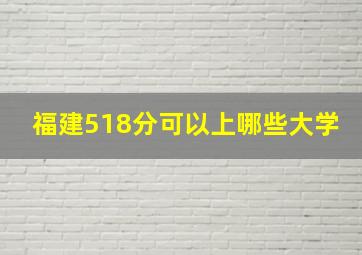 福建518分可以上哪些大学